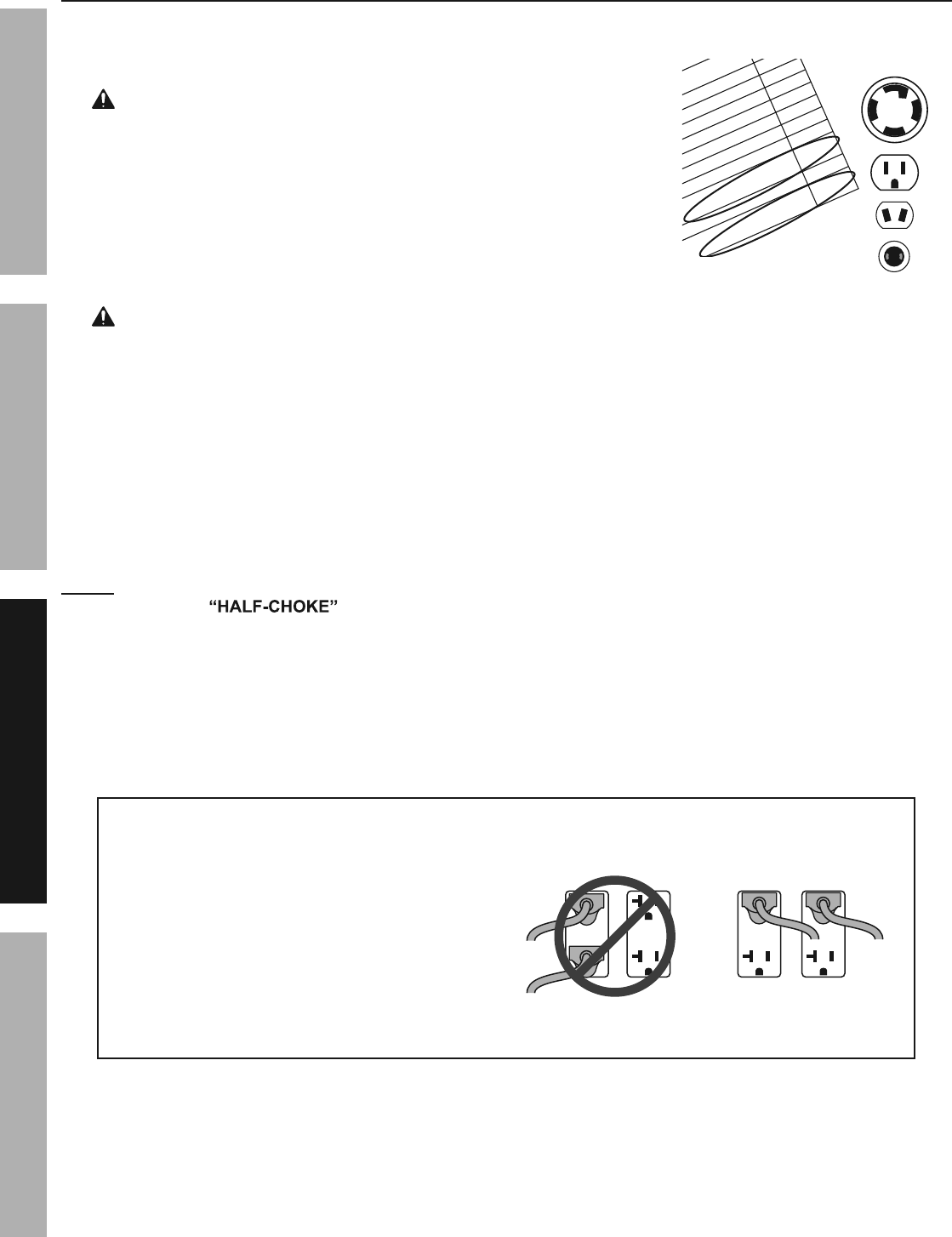 "HALF-CHOKE"